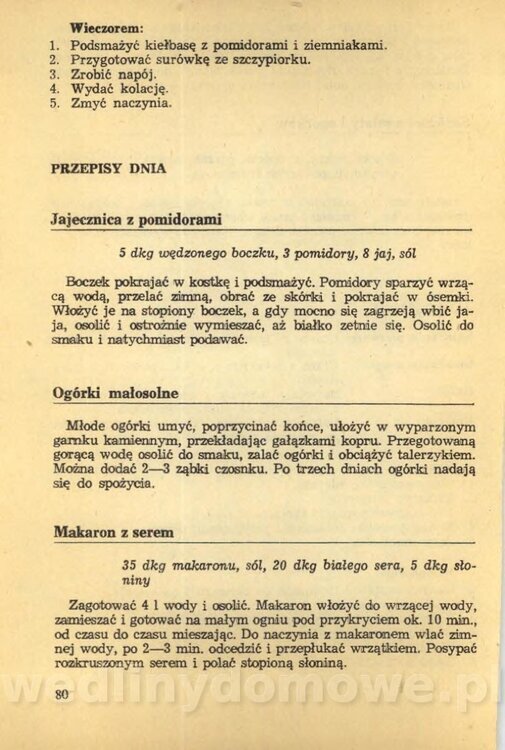 Wieczorem:
1. Podsmażyć kiełbasę z pomidorami i ziemniakami.
2. Przygotować surówkę ze szczypiorku.
3. Zrobić napój.
4. Wydać kolację.
5. Zmyć naczynia.

PRZEPISY DNIA

Jajecznica z pomidorami

5 dkg wędzonego boczku, 3 pomidory, 8 jaj, sól

Boczek pokrajać w kostkę i podsmażyć. Pomidory sparzyć wrzącą wodą, przelać zimną, obrać ze skórki i pokrajać w ósemki. Włożyć je na stopiony boczek, a gdy mocno się zagrzeją wbić jaja, osolić i ostrożnie wymieszać, aż białko zetnie się. Osolić do smaku i natychmiast podawać.

Ogórki małosolne

Młode ogórki umyć, poprzycinać końce, ułożyć w wyparzonym garnku kamiennym, przekładając gałązkami kopru. Przegotowaną gorącą wodę osolić do smaku, zalać ogórki i obciążyć talerzykiem. Można dodać 2—3 ząbki czosnku. Po trzech dniach ogórki nadają się do spożycia.

Makaron z serem

35 dkg makaronu, sól, 20 dkg białego sera, 5 dkg słoniny

Zagotować 4 l wody i osolić. Makaron włożyć do wrzącej wody, zamieszać i gotować na małym ogniu pod przykryciem ok. 10 min., od czasu do czasu mieszając. Do naczynia z makaronem wlać zimnej wody, po 2—3 min. odcedzić i przepłukać wrzątkiem. Posypać rozkruszonym serem i polać stopioną słoniną.

80

wedlinydomowe.pl